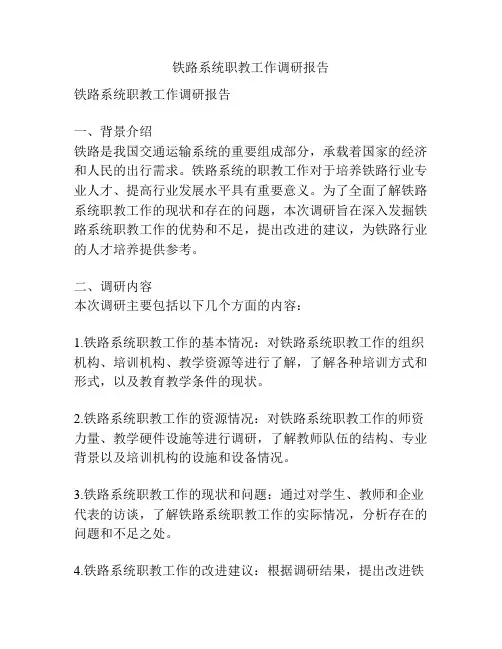 铁路系统职教工作调研报告

铁路系统职教工作调研报告

一、背景介绍
铁路是我国交通运输系统的重要组成部分，承载着国家的经济和人民的出行需求。铁路系统的职教工作对于培养铁路行业专业人才、提高行业发展水平具有重要意义。为了全面了解铁路系统职教工作的现状和存在的问题，本次调研旨在深入发掘铁路系统职教工作的优势和不足，提出改进的建议，为铁路行业的人才培养提供参考。

二、调研内容
本次调研主要包括以下几个方面的内容：

1.铁路系统职教工作的基本情况：对铁路系统职教工作的组织机构、培训机构、教学资源等进行了解，了解各种培训方式和形式，以及教育教学条件的现状。

2.铁路系统职教工作的资源情况：对铁路系统职教工作的师资力量、教学硬件设施等进行调研，了解教师队伍的结构、专业背景以及培训机构的设施和设备情况。

3.铁路系统职教工作的现状和问题：通过对学生、教师和企业代表的访谈，了解铁路系统职教工作的实际情况，分析存在的问题和不足之处。

4.铁路系统职教工作的改进建议：根据调研结果，提出改进铁